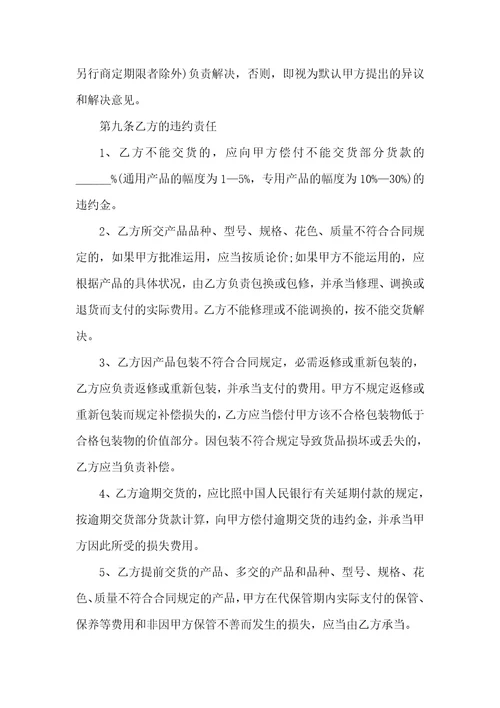 另行商定期限者除外)负责解决，否则，即视为默认甲方提出的异议和解决意见。

第九条乙方的违约责任

1、乙方不能交货的，应向甲方偿付不能交货部分货款的______%(通用产品的幅度为1—5%，专用产品的幅度为10%—30%)的违约金。

2、乙方所交产品品种、型号、规格、花色、质量不符合合同规定的，如果甲方批准运用，应当按质论价;如果甲方不能运用的，应根据产品的具体状况，由乙方负责包换或包修，并承当修理、调换或退货而支付的实际费用。乙方不能修理或不能调换的，按不能交货解决。

3、乙方因产品包装不符合合同规定，必需返修或重新包装的，乙方应负责返修或重新包装，并承当支付的费用。甲方不规定返修或重新包装而规定补偿损失的，乙方应当偿付甲方该不合格包装物低于合格包装物的价值部分。因包装不符合规定导致货品损坏或丢失的，乙方应当负责补偿。

4、乙方逾期交货的，应比照中国人民银行有关延期付款的规定，按逾期交货部分货款计算，向甲方偿付逾期交货的违约金，并承当甲方因此所受的损失费用。

5、乙方提前交货的产品、多交的产品和品种、型号、规格、花色、质量不符合合同规定的产品，甲方在代保管期内实际支付的保管、保养等费用和非因甲方保管不善而发生的损失，应当由乙方承当。